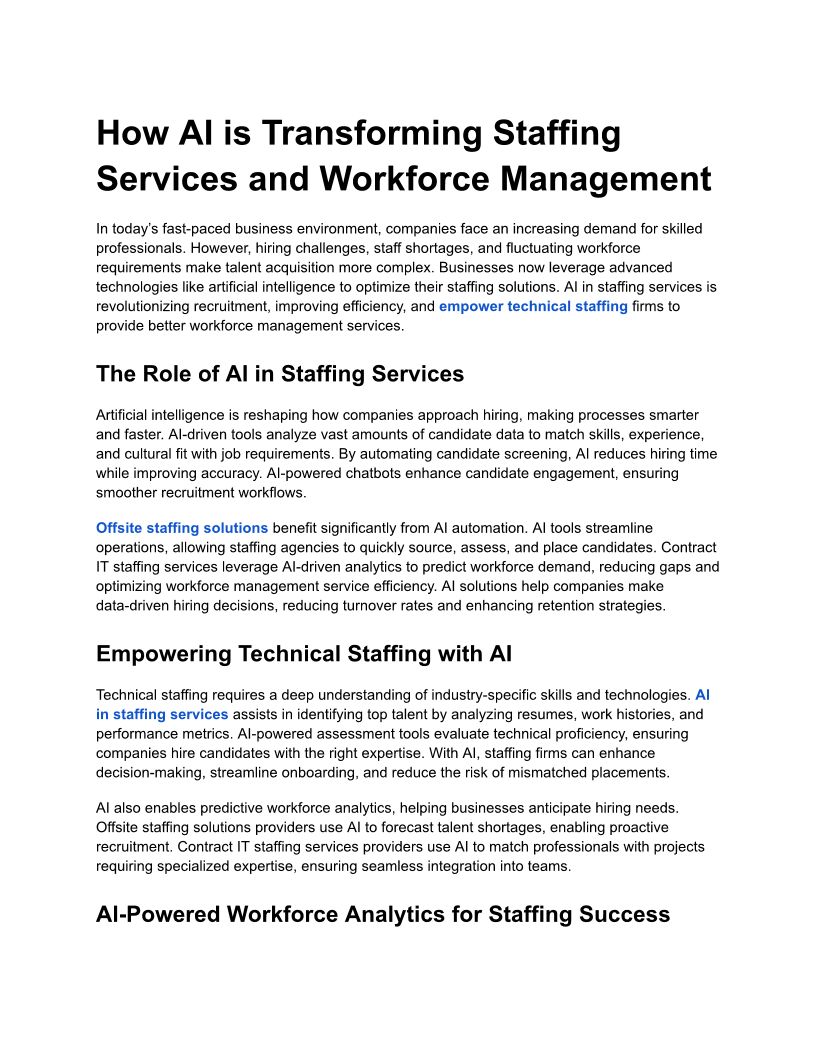 How AI is Transforming Staffing Services and Workforce Management

In today's fast-paced business environment, companies face an increasing demand for skilled professionals. However, hiring challenges, staff shortages, and fluctuating workforce requirements make talent acquisition more complex. Businesses now leverage advanced technologies like artificial intelligence to optimize their staffing solutions. AI in staffing services is revolutionizing recruitment, improving efficiency, and empower technical staffing firms to provide better workforce management services.

The Role of AI in Staffing Services

Artificial intelligence is reshaping how companies approach hiring, making processes smarter and faster. AI-driven tools analyze vast amounts of candidate data to match skills, experience, and cultural fit with job requirements. By automating candidate screening, AI reduces hiring time while improving accuracy. AI-powered chatbots enhance candidate engagement, ensuring smoother recruitment workflows.

Offsite staffing solutions benefit significantly from AI automation. AI tools streamline operations, allowing staffing agencies to quickly source, assess, and place candidates. Contract IT staffing services leverage AI-driven analytics to predict workforce demand, reducing gaps and optimizing workforce management service efficiency. AI solutions help companies make data-driven hiring decisions, reducing turnover rates and enhancing retention strategies.

Empowering Technical Staffing with AI

Technical staffing requires a deep understanding of industry-specific skills and technologies. AI in staffing services assists in identifying top talent by analyzing resumes, work histories, and performance metrics. AI-powered assessment tools evaluate technical proficiency, ensuring companies hire candidates with the right expertise. With AI, staffing firms can enhance decision-making, streamline onboarding, and reduce the risk of mismatched placements.

AI also enables predictive workforce analytics, helping businesses anticipate hiring needs. Offsite staffing solutions providers use AI to forecast talent shortages, enabling proactive recruitment. Contract IT staffing services providers use AI to match professionals with projects requiring specialized expertise, ensuring seamless integration into teams.

AI-Powered Workforce Analytics for Staffing Success